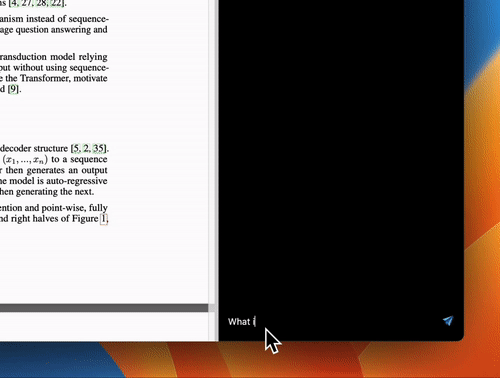 as [4, 27, 28, 22].

anism instead of sequence-
age question answering and

ransduction model relying
out without using sequence-
e the Transformer, motivate
d [9].

decoder structure [5, 2, 35].
$(x_1, ..., x_n)$ to a sequence
r then generates an output
he model is auto-regressive
hen generating the next.

ention and point-wise, fully
nd right halves of Figure 1,

What i